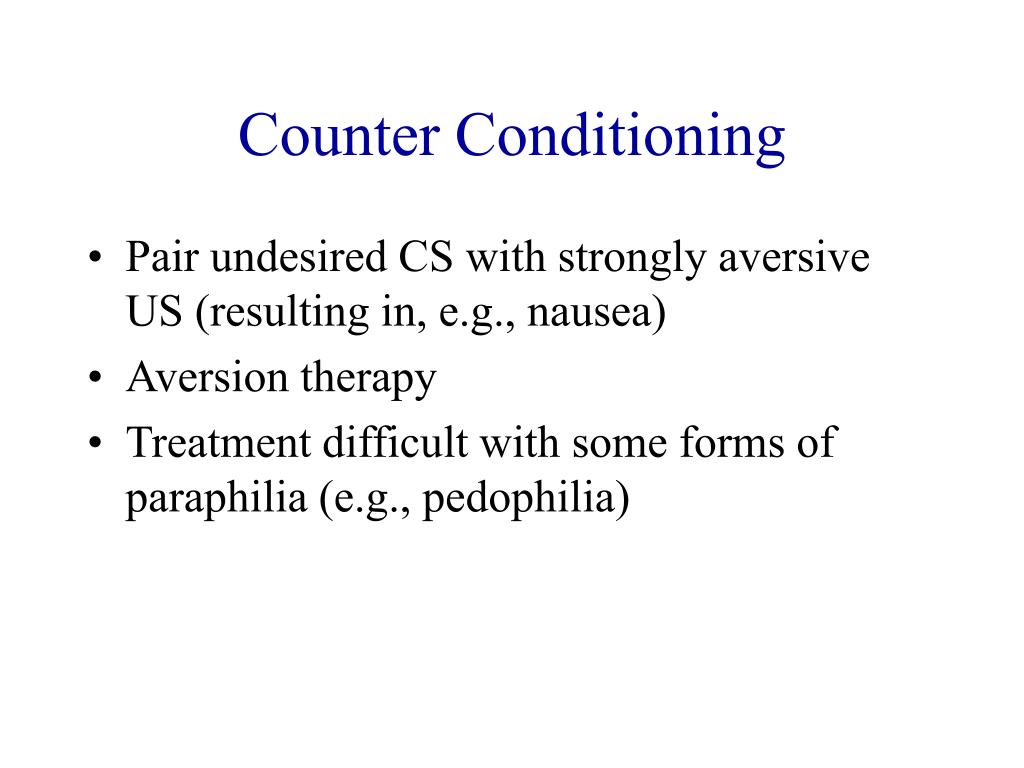 Counter Conditioning

• Pair undesired CS with strongly aversive US (resulting in, e.g., nausea)
• Aversion therapy
• Treatment difficult with some forms of paraphilia (e.g., pedophilia)